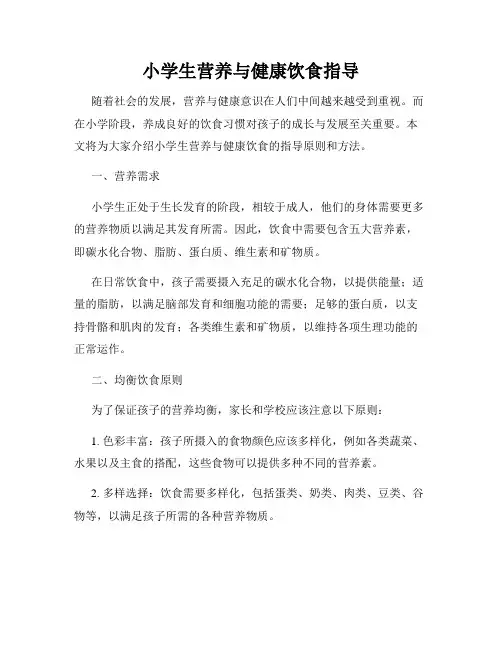 小学生营养与健康饮食指导

随着社会的发展，营养与健康意识在人们中间越来越受到重视。而在小学阶段，养成良好的饮食习惯对孩子的成长与发展至关重要。本文将为大家介绍小学生营养与健康饮食的指导原则和方法。

一、营养需求

小学生正处于生长发育的阶段，相较于成人，他们的身体需要更多的营养物质以满足其发育所需。因此，饮食中需要包含五大营养素，即碳水化合物、脂肪、蛋白质、维生素和矿物质。

在日常饮食中，孩子需要摄入充足的碳水化合物，以提供能量；适量的脂肪，以满足脑部发育和细胞功能的需要；足够的蛋白质，以支持骨骼和肌肉的发育；各类维生素和矿物质，以维持各项生理功能的正常运作。

二、均衡饮食原则

为了保证孩子的营养均衡，家长和学校应该注意以下原则：

1. 色彩丰富：孩子所摄入的食物颜色应该多样化，例如各类蔬菜、水果以及主食的搭配，这些食物可以提供多种不同的营养素。

2. 多样选择：饮食需要多样化，包括蛋类、奶类、肉类、豆类、谷物等，以满足孩子所需的各种营养物质。